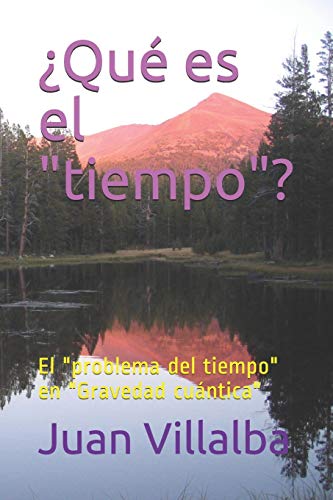 ¿Qué es el "tiempo"?

El "problema del tiempo" en "Gravedad cuántica"

Juan Villalba